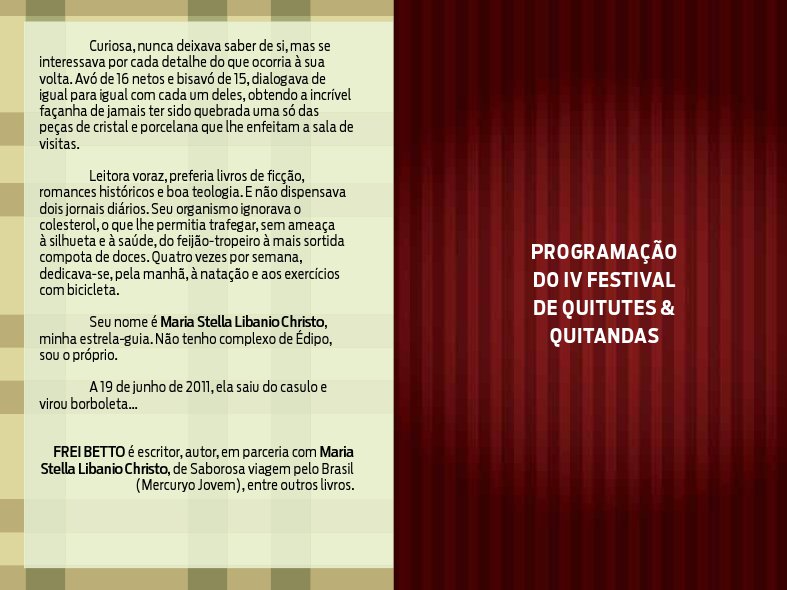 Curiosa, nunca deixava saber de si, mas se interessava por cada detalhe do que ocorria à sua volta. Avó de 16 netos e bisavó de 15, dialogava de igual para igual com cada um deles, obtendo a incrível façanha de jamais ter sido quebrada uma só das peças de cristal e porcelana que lhe enfeitam a sala de visitas.

Leitora voraz, preferia livros de ficção, romances históricos e boa teologia. E não dispensava dois jornais diários. Seu organismo ignorava o colesterol, o que lhe permitia trafegar, sem ameaça à silhueta e à saúde, do feijão-tropeiro à mais sortida compota de doces. Quatro vezes por semana, dedicava-se, pela manhã, à natação e aos exercícios com bicicleta.

Seu nome é Maria Stella Libanio Christo, minha estrela-guia. Não tenho complexo de Édipo, sou o próprio.

A 19 de junho de 2011, ela saiu do casulo e virou borboleta...

FREI BETTO é escritor, autor, em parceria com Maria Stella Libanio Christo, de Saborosa viagem pelo Brasil (Mercuryo Jovem), entre outros livros.

PROGRAMAÇÃO
DO IV FESTIVAL
DE QUITUTES &
QUITANDAS